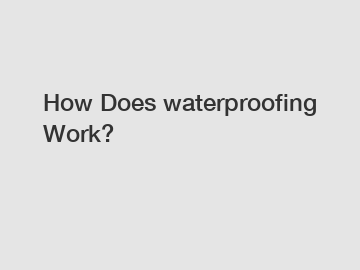 How Does waterproofing Work?